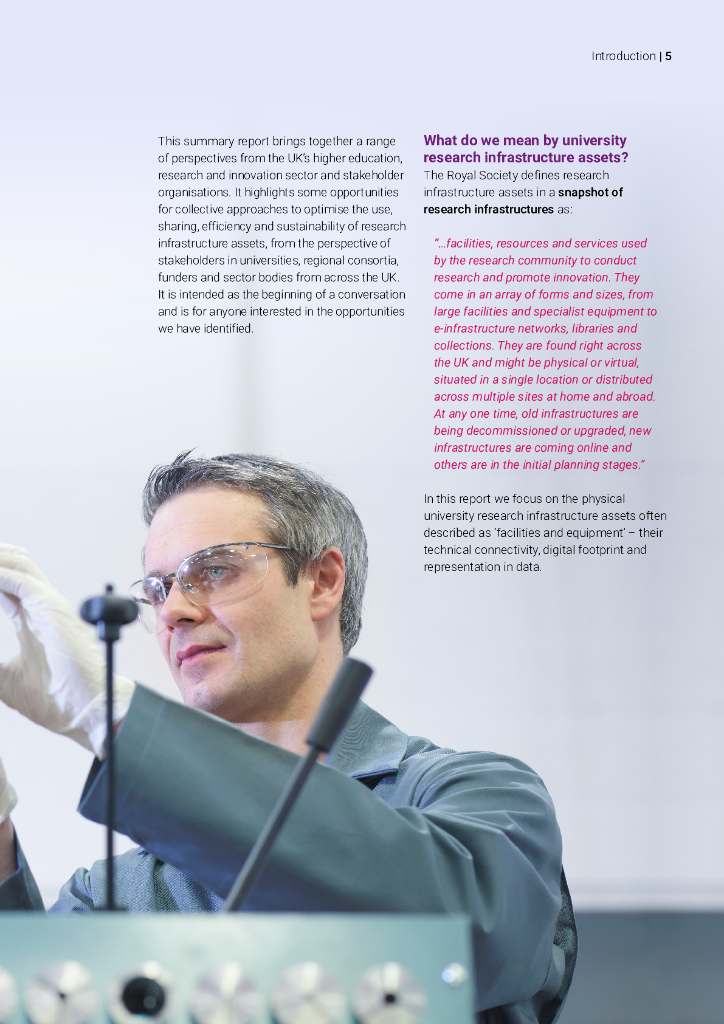 Introduction | 5

This summary report brings together a range of perspectives from the UK's higher education, research and innovation sector and stakeholder organisations. It highlights some opportunities for collective approaches to optimise the use, sharing, efficiency and sustainability of research infrastructure assets, from the perspective of stakeholders in universities, regional consortia, funders and sector bodies from across the UK. It is intended as the beginning of a conversation and is for anyone interested in the opportunities we have identified.

What do we mean by university research infrastructure assets?

The Royal Society defines research infrastructure assets in a snapshot of research infrastructures as:

"...facilities, resources and services used by the research community to conduct research and promote innovation. They come in an array of forms and sizes, from large facilities and specialist equipment to e-infrastructure networks, libraries and collections. They are found right across the UK and might be physical or virtual, situated in a single location or distributed across multiple sites at home and abroad. At any one time, old infrastructures are being decommissioned or upgraded, new infrastructures are coming online and others are in the initial planning stages."

In this report we focus on the physical university research infrastructure assets often described as 'facilities and equipment' – their technical connectivity, digital footprint and representation in data.